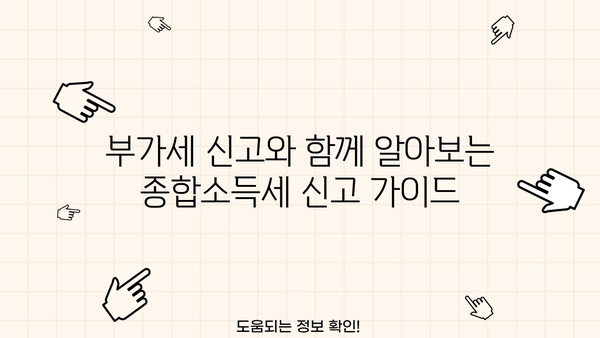 부가세 신고와 함께 알아보는
종합소득세 신고 가이드

도움되는 정보 확인!